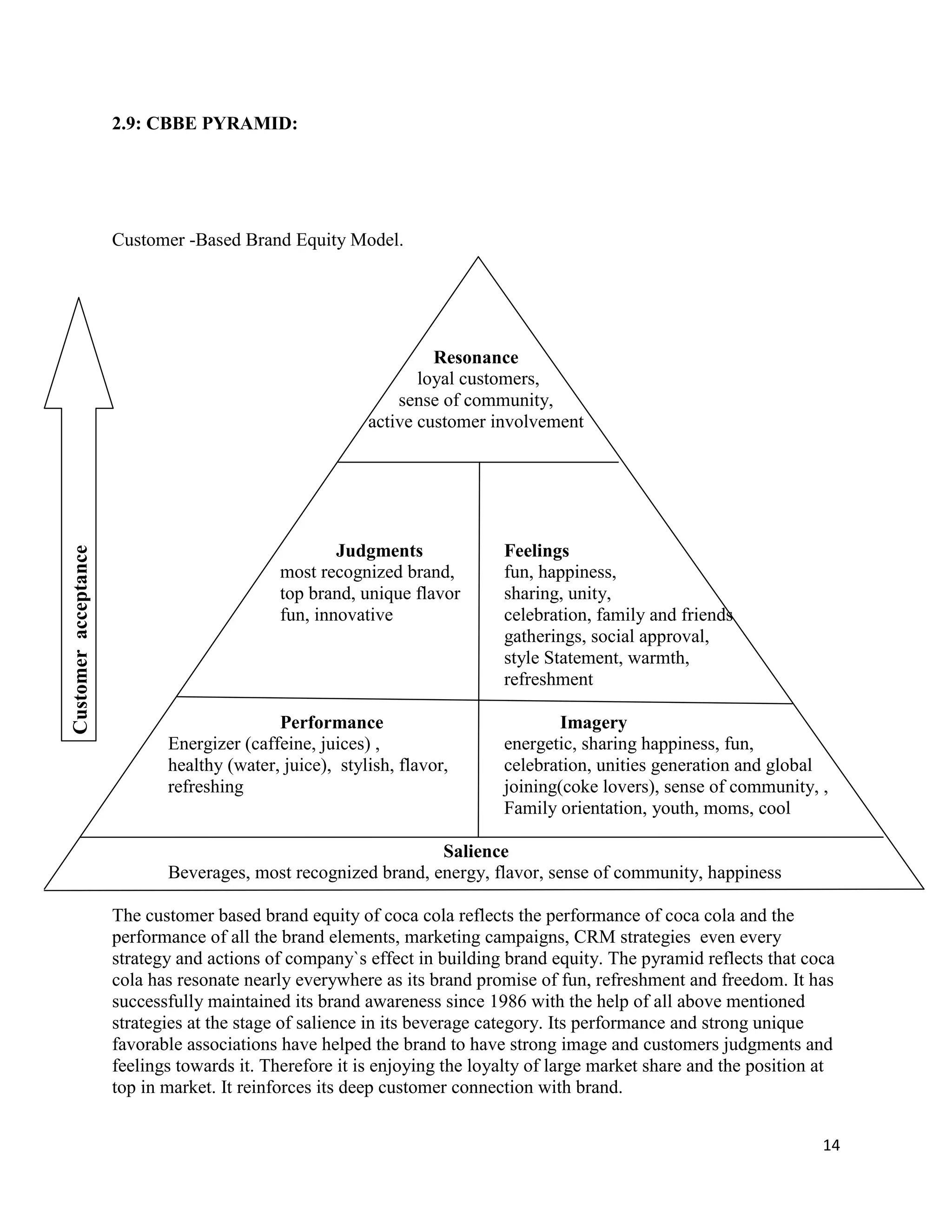 2.9: CBBE PYRAMID:

Customer -Based Brand Equity Model.

Customer acceptance

Resonance
loyal customers,
sense of community,
active customer involvement

Judgments
most recognized brand,
top brand, unique flavor
fun, innovative

Feelings
fun, happiness,
sharing, unity,
celebration, family and friends
gatherings, social approval,
style Statement, warmth,
refreshment

Performance
Energizer (caffeine, juices) ,
healthy (water, juice), stylish, flavor,
refreshing

Imagery
energetic, sharing happiness, fun,
celebration, unities generation and global
joining(coke lovers), sense of community, ,
Family orientation, youth, moms, cool

Salience
Beverages, most recognized brand, energy, flavor, sense of community, happiness

The customer based brand equity of coca cola reflects the performance of coca cola and the performance of all the brand elements, marketing campaigns, CRM strategies even every strategy and actions of company`s effect in building brand equity. The pyramid reflects that coca cola has resonate nearly everywhere as its brand promise of fun, refreshment and freedom. It has successfully maintained its brand awareness since 1986 with the help of all above mentioned strategies at the stage of salience in its beverage category. Its performance and strong unique favorable associations have helped the brand to have strong image and customers judgments and feelings towards it. Therefore it is enjoying the loyalty of large market share and the position at top in market. It reinforces its deep customer connection with brand.

14